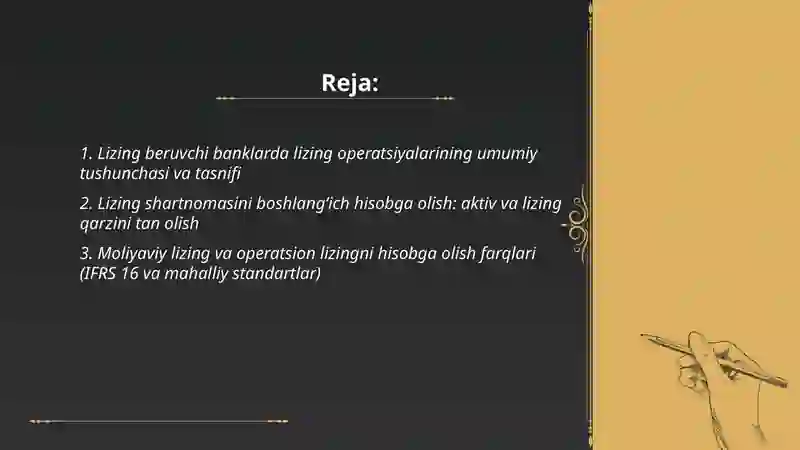 Reja:

1. Lizing beruvchi banklarda lizing operatsiyalarining umumiy tushunchasi va tasnifi

2. Lizing shartnomasini boshlang'ich hisobga olish: aktiv va lizing qarzini tan olish

3. Moliyaviy lizing va operatsion lizingni hisobga olish farqlari (IFRS 16 va mahalliy standartlar)